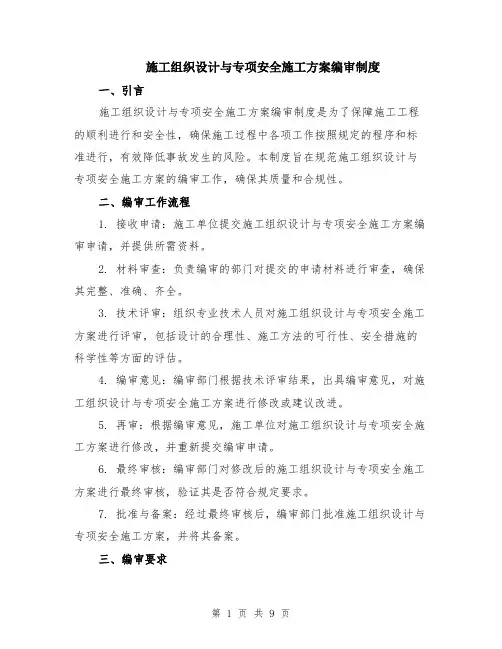 施工组织设计与专项安全施工方案编审制度

一、引言

施工组织设计与专项安全施工方案编审制度是为了保障施工工程的顺利进行和安全性，确保施工过程中各项工作按照规定的程序和标准进行，有效降低事故发生的风险。本制度旨在规范施工组织设计与专项安全施工方案的编审工作，确保其质量和合规性。

二、编审工作流程

1. 接收申请：施工单位提交施工组织设计与专项安全施工方案编审申请，并提供所需资料。

2. 材料审查：负责编审的部门对提交的申请材料进行审查，确保其完整、准确、齐全。

3. 技术评审：组织专业技术人员对施工组织设计与专项安全施工方案进行评审，包括设计的合理性、施工方法的可行性、安全措施的科学性等方面的评估。

4. 编审意见：编审部门根据技术评审结果，出具编审意见，对施工组织设计与专项安全施工方案进行修改或建议改进。

5. 再审：根据编审意见，施工单位对施工组织设计与专项安全施工方案进行修改，并重新提交编审申请。

6. 最终审核：编审部门对修改后的施工组织设计与专项安全施工方案进行最终审核，验证其是否符合规定要求。

7. 批准与备案：经过最终审核后，编审部门批准施工组织设计与专项安全施工方案，并将其备案。

三、编审要求

第 1 页 共 9 页